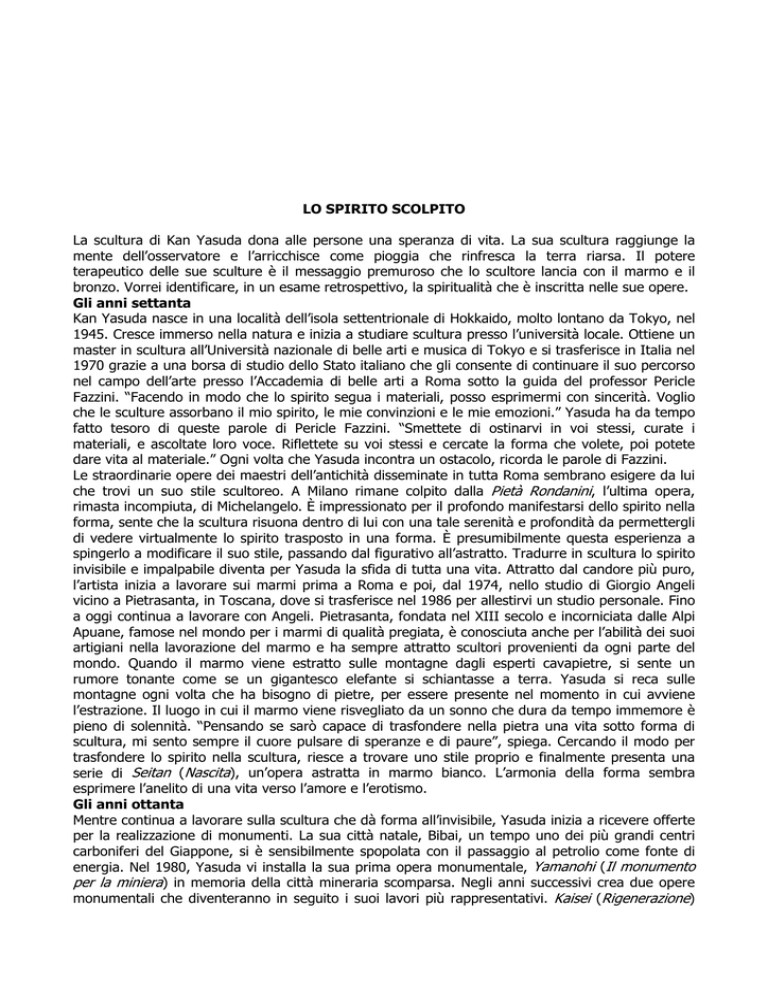 LO SPIRITO SCOLPITO

La scultura di Kan Yasuda dona alle persone una speranza di vita. La sua scultura raggiunge la mente dell'osservatore e l'arricchisce come pioggia che rinfresca la terra riarsa. Il potere terapeutico delle sue sculture è il messaggio premuroso che lo scultore lancia con il marmo e il bronzo. Vorrei identificare, in un esame retrospettivo, la spiritualità che è inscritta nelle sue opere.
Gli anni settanta
Kan Yasuda nasce in una località dell'isola settentrionale di Hokkaido, molto lontano da Tokyo, nel 1945. Cresce immerso nella natura e inizia a studiare scultura presso l'università locale. Ottiene un master in scultura all'Università nazionale di belle arti e musica di Tokyo e si trasferisce in Italia nel 1970 grazie a una borsa di studio dello Stato italiano che gli consente di continuare il suo percorso nel campo dell'arte presso l'Accademia di belle arti a Roma sotto la guida del professor Pericle Fazzini. "Facendo in modo che lo spirito segua i materiali, posso esprimermi con sincerità. Voglio che le sculture assorbano il mio spirito, le mie convinzioni e le mie emozioni." Yasuda ha da tempo fatto tesoro di queste parole di Pericle Fazzini. "Smettete di ostinarvi in voi stessi, curate i materiali, e ascoltate loro voce. Riflettete su voi stessi e cercate la forma che volete, poi potete dare vita al materiale." Ogni volta che Yasuda incontra un ostacolo, ricorda le parole di Fazzini.
Le straordinarie opere dei maestri dell'antichità disseminate in tutta Roma sembrano esigere da lui che trovi un suo stile scultoreo. A Milano rimane colpito dalla Pietà Rondanini, l'ultima opera, rimasta incompiuta, di Michelangelo. È impressionato per il profondo manifestarsi dello spirito nella forma, sente che la scultura risuona dentro di lui con una tale serenità e profondità da permettergli di vedere virtualmente lo spirito trasposto in una forma. È presumibilmente questa esperienza a spingerlo a modificare il suo stile, passando dal figurativo all'astratto. Tradurre in scultura lo spirito invisibile e impalpabile diventa per Yasuda la sfida di tutta una vita. Attratto dal candore più puro, l'artista inizia a lavorare sui marmi prima a Roma e poi, dal 1974, nello studio di Giorgio Angeli vicino a Pietrasanta, in Toscana, dove si trasferisce nel 1986 per allestirvi un studio personale. Fino a oggi continua a lavorare con Angeli. Pietrasanta, fondata nel XIII secolo e incorniciata dalle Alpi Apuane, famose nel mondo per i marmi di qualità pregiata, è conosciuta anche per l'abilità dei suoi artigiani nella lavorazione del marmo e ha sempre attratto scultori provenienti da ogni parte del mondo. Quando il marmo viene estratto sulle montagne dagli esperti cavapietre, si sente un rumore tonante come se un gigantesco elefante si schiantasse a terra. Yasuda si reca sulle montagne ogni volta che ha bisogno di pietre, per essere presente nel momento in cui avviene l'estrazione. Il luogo in cui il marmo viene risvegliato da un sonno che dura da tempo immemore è pieno di solennità. "Pensando se sarò capace di trasfondere nella pietra una vita sotto forma di scultura, mi sento sempre il cuore pulsare di speranze e di paure", spiega. Cercando il modo per trasfondere lo spirito nella scultura, riesce a trovare uno stile proprio e finalmente presenta una serie di Seitan (Nascita), un'opera astratta in marmo bianco. L'armonia della forma sembra esprimere l'anelito di una vita verso l'amore e l'erotismo.
Gli anni ottanta
Mentre continua a lavorare sulla scultura che dà forma all'invisibile, Yasuda inizia a ricevere offerte per la realizzazione di monumenti. La sua città natale, Bibai, un tempo uno dei più grandi centri carboniferi del Giappone, si è sensibilmente spopolata con il passaggio al petrolio come fonte di energia. Nel 1980, Yasuda vi installa la sua prima opera monumentale, Yamanohi (Il monumento per la miniera) in memoria della città mineraria scomparsa. Negli anni successivi crea due opere monumentali che diventeranno in seguito i suoi lavori più rappresentativi. Kaisei (Rigenerazione)